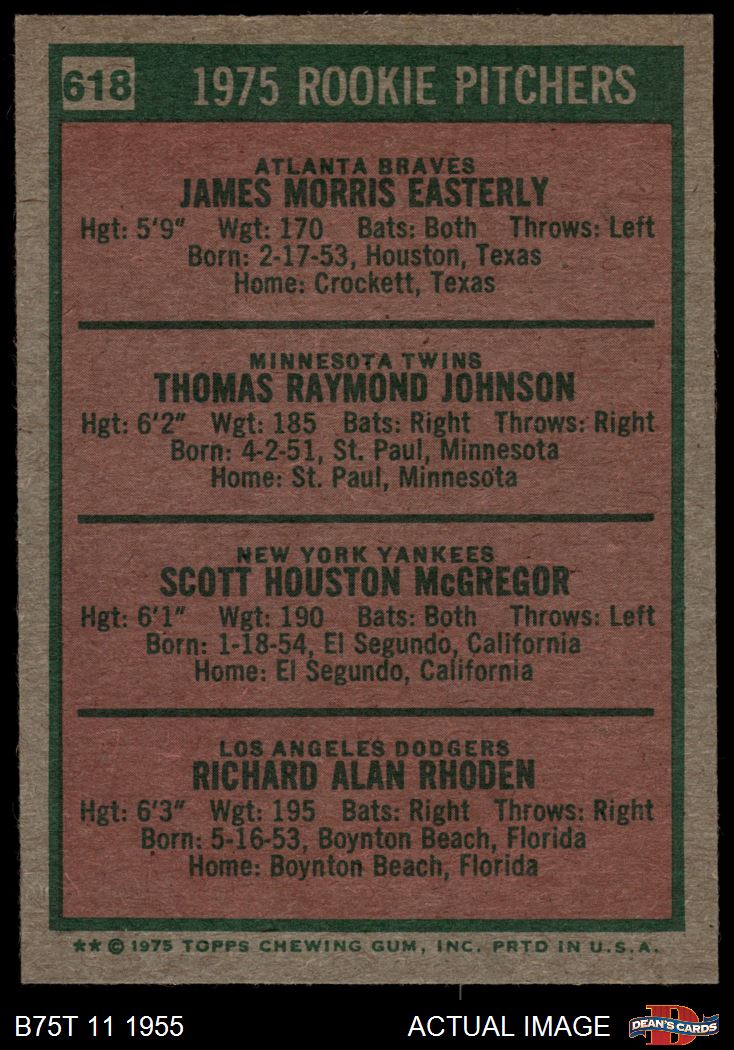 618 1975 ROOKIE PITCHERS

ATLANTA BRAVES
JAMES MORRIS EASTERLY
Hgt: 5'9" Wgt: 170 Bats: Both Throws: Left
Born: 2-17-53, Houston, Texas
Home: Crockett, Texas

MINNESOTA TWINS
THOMAS RAYMOND JOHNSON
Hgt: 6'2" Wgt: 185 Bats: Right Throws: Right
Born: 4-2-51, St. Paul, Minnesota
Home: St. Paul, Minnesota

NEW YORK YANKEES
SCOTT HOUSTON McGREGOR
Hgt: 6'1" Wgt: 190 Bats: Both Throws: Left
Born: 1-18-54, El Segundo, California
Home: El Segundo, California

LOS ANGELES DODGERS
RICHARD ALAN RHODEN
Hgt: 6'3" Wgt: 195 Bats: Right Throws: Right
Born: 5-16-53, Boynton Beach, Florida
Home: Boynton Beach, Florida

** © 1975 TOPPS CHEWING GUM, INC. PRTD IN U.S.A.

B75T 11 1955 ACTUAL IMAGE DEAN'S CARDS